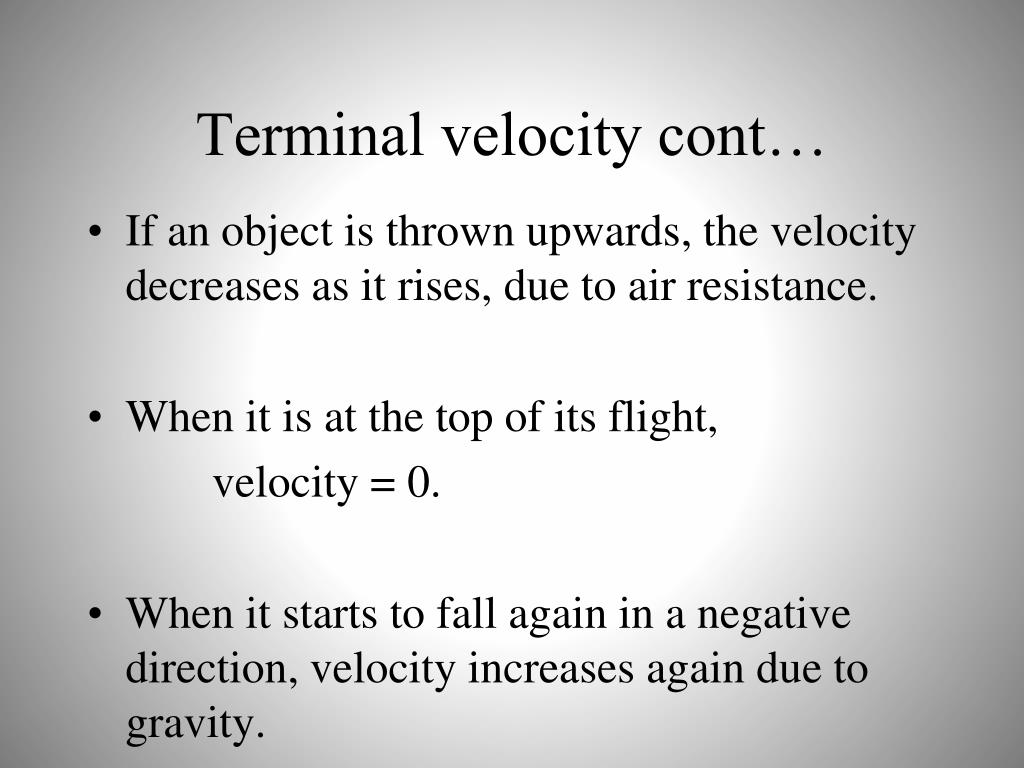 Terminal velocity cont…

• If an object is thrown upwards, the velocity decreases as it rises, due to air resistance.

• When it is at the top of its flight,
velocity = 0.

• When it starts to fall again in a negative direction, velocity increases again due to gravity.